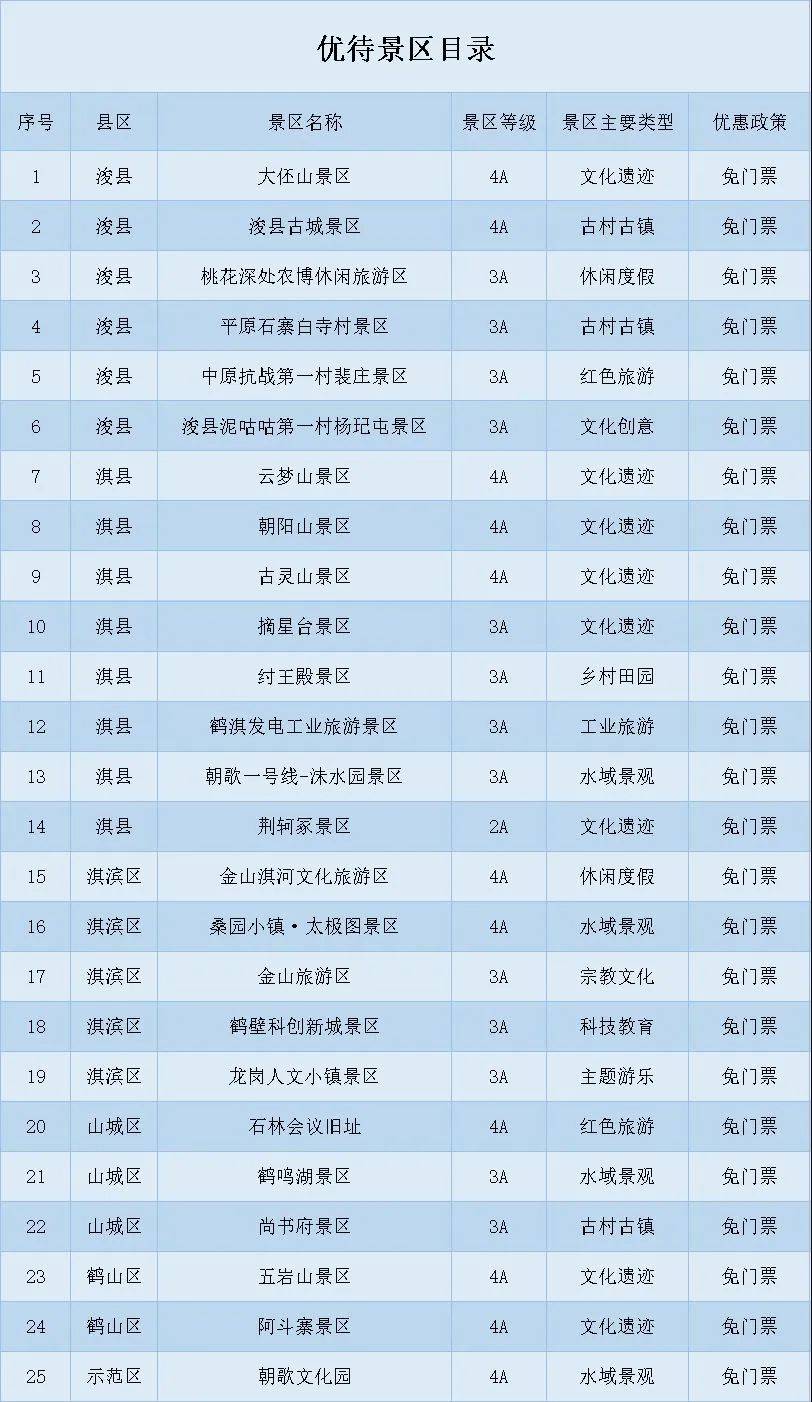 优待景区目录

| 序号 | 县区 | 景区名称 | 景区等级 | 景区主要类型 | 优惠政策 |
|---|---|---|---|---|---|
| 1 | 浚县 | 大伾山景区 | 4A | 文化遗迹 | 免门票 |
| 2 | 浚县 | 浚县古城景区 | 4A | 古村古镇 | 免门票 |
| 3 | 浚县 | 桃花深处农博休闲旅游区 | 3A | 休闲度假 | 免门票 |
| 4 | 浚县 | 平原石寨白寺村景区 | 3A | 古村古镇 | 免门票 |
| 5 | 浚县 | 中原抗战第一村裴庄景区 | 3A | 红色旅游 | 免门票 |
| 6 | 浚县 | 浚县泥咕咕第一村杨玘屯景区 | 3A | 文化创意 | 免门票 |
| 7 | 淇县 | 云梦山景区 | 4A | 文化遗迹 | 免门票 |
| 8 | 淇县 | 朝阳山景区 | 4A | 文化遗迹 | 免门票 |
| 9 | 淇县 | 古灵山景区 | 4A | 文化遗迹 | 免门票 |
| 10 | 淇县 | 摘星台景区 | 3A | 文化遗迹 | 免门票 |
| 11 | 淇县 | 纣王殿景区 | 3A | 乡村田园 | 免门票 |
| 12 | 淇县 | 鹤淇发电工业旅游景区 | 3A | 工业旅游 | 免门票 |
| 13 | 淇县 | 朝歌一号线-沬水园景区 | 3A | 水域景观 | 免门票 |
| 14 | 淇县 | 荆轲冢景区 | 2A | 文化遗迹 | 免门票 |
| 15 | 淇滨区 | 金山淇河文化旅游区 | 4A | 休闲度假 | 免门票 |
| 16 | 淇滨区 | 桑园小镇·太极图景区 | 4A | 水域景观 | 免门票 |
| 17 | 淇滨区 | 金山旅游区 | 3A | 宗教文化 | 免门票 |
| 18 | 淇滨区 | 鹤壁科创新城景区 | 3A | 科技教育 | 免门票 |
| 19 | 淇滨区 | 龙岗人文小镇景区 | 3A | 主题游乐 | 免门票 |
| 20 | 山城区 | 石林会议旧址 | 4A | 红色旅游 | 免门票 |
| 21 | 山城区 | 鹤鸣湖景区 | 3A | 水域景观 | 免门票 |
| 22 | 山城区 | 尚书府景区 | 3A | 古村古镇 | 免门票 |
| 23 | 鹤山区 | 五岩山景区 | 4A | 文化遗迹 | 免门票 |
| 24 | 鹤山区 | 阿斗寨景区 | 4A | 文化遗迹 | 免门票 |
| 25 | 示范区 | 朝歌文化园 | 4A | 水域景观 | 免门票 |